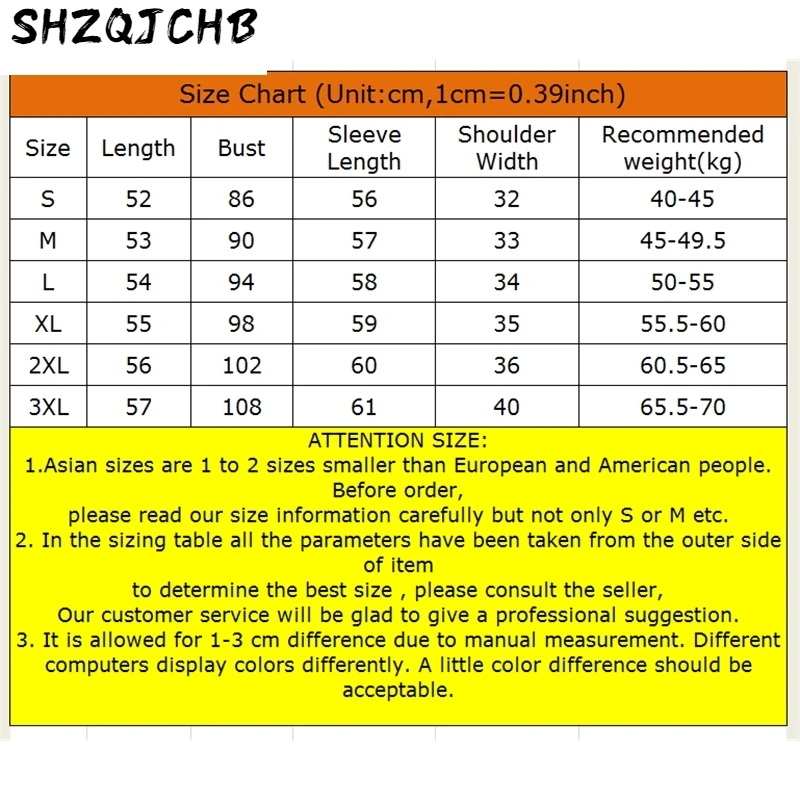 SHZQJCHB

Size Chart (Unit:cm,1cm=0.39inch)

| Size | Length | Bust | Sleeve Length | Shoulder Width | Recommended weight(kg) |
|---|---|---|---|---|---|
| S | 52 | 86 | 56 | 32 | 40-45 |
| M | 53 | 90 | 57 | 33 | 45-49.5 |
| L | 54 | 94 | 58 | 34 | 50-55 |
| XL | 55 | 98 | 59 | 35 | 55.5-60 |
| 2XL | 56 | 102 | 60 | 36 | 60.5-65 |
| 3XL | 57 | 108 | 61 | 40 | 65.5-70 |

ATTENTION SIZE:
1.Asian sizes are 1 to 2 sizes smaller than European and American people. Before order,
please read our size information carefully but not only S or M etc.
2. In the sizing table all the parameters have been taken from the outer side of item
to determine the best size , please consult the seller,
Our customer service will be glad to give a professional suggestion.
3. It is allowed for 1-3 cm difference due to manual measurement. Different computers display colors differently. A little color difference should be acceptable.